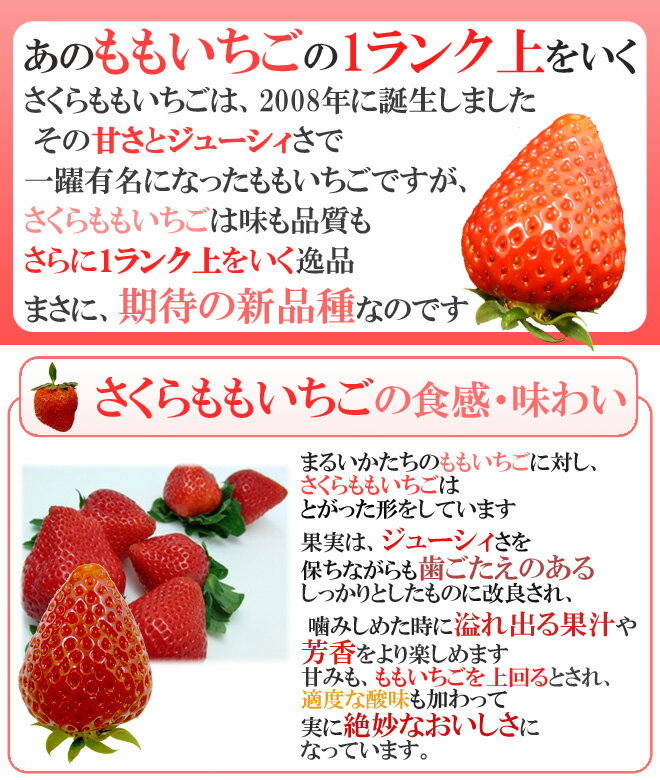 あのももいちごの1ランク上をいく

さくらももいちごは、2008年に誕生しました
その甘さとジューシィさで
一躍有名になったももいちごですが、
さくらももいちごは味も品質も
さらに1ランク上をいく逸品
まさに、期待の新品種なのです

さくらももいちごの食感・味わい

まるいかたちのももいちごに対し、
さくらももいちごは
とがった形をしています
果実は、ジューシィさを
保ちながらも歯ごたえのある
しっかりとしたものに改良され、
噛みしめた時に溢れ出る果汁や
芳香をより楽しめます
甘みも、ももいちごを上回るとされ、
適度な酸味も加わって
実に絶妙なおいしさに
なっています。